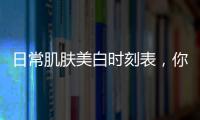 日常肌肤美白时刻表，你